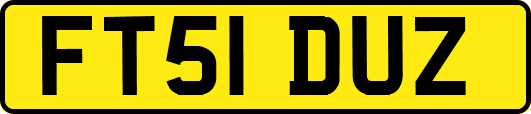 FT51 DUZ